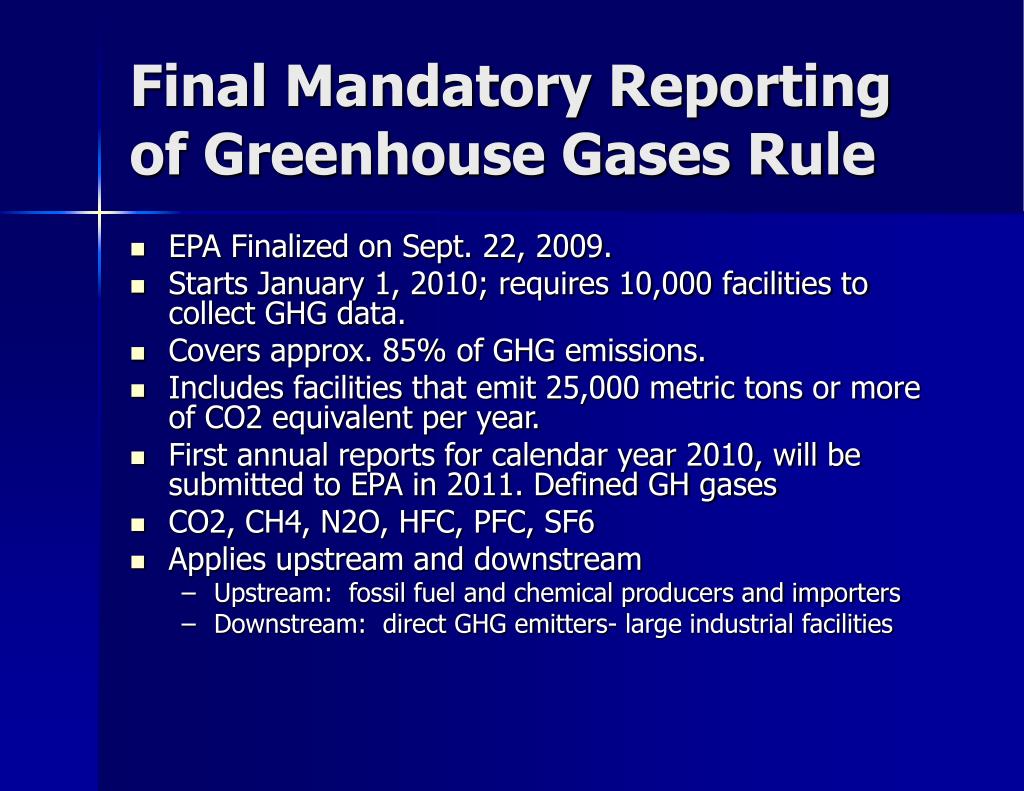 Final Mandatory Reporting of Greenhouse Gases Rule

- EPA Finalized on Sept. 22, 2009.
- Starts January 1, 2010; requires 10,000 facilities to collect GHG data.
- Covers approx. 85% of GHG emissions.
- Includes facilities that emit 25,000 metric tons or more of CO2 equivalent per year.
- First annual reports for calendar year 2010, will be submitted to EPA in 2011. Defined GH gases
- CO2, CH4, N2O, HFC, PFC, SF6
- Applies upstream and downstream
  – Upstream: fossil fuel and chemical producers and importers
  – Downstream: direct GHG emitters- large industrial facilities